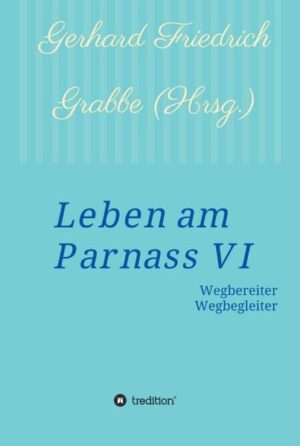 Gerhard Friedrich Grabbe (Hrsg.)

Leben am Parnass VI

Wegbereiter
Wegbegleiter

tredition